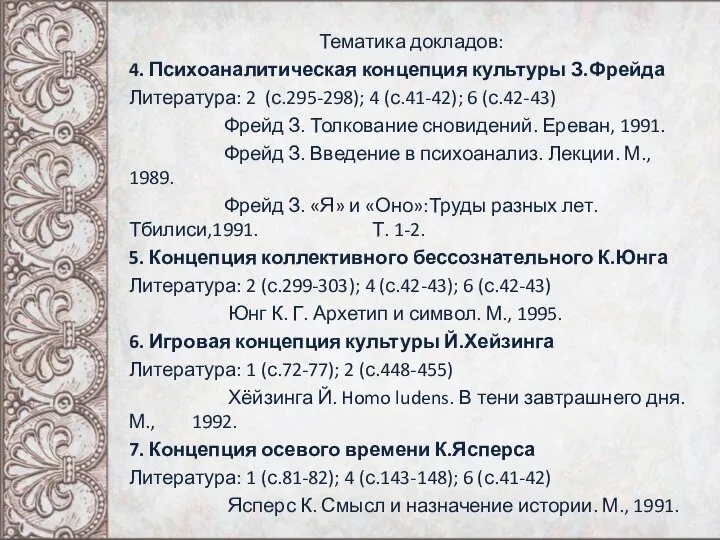 Тематика докладов:

4. Психоаналитическая концепция культуры З.Фрейда

Литература: 2 (с.295-298); 4 (с.41-42); 6 (с.42-43)

Фрейд З. Толкование сновидений. Ереван, 1991.

Фрейд З. Введение в психоанализ. Лекции. М., 1989.

Фрейд З. «Я» и «Оно»:Труды разных лет. Тбилиси,1991. Т. 1-2.

5. Концепция коллективного бессознательного К.Юнга

Литература: 2 (с.299-303); 4 (с.42-43); 6 (с.42-43)

Юнг К. Г. Архетип и символ. М., 1995.

6. Игровая концепция культуры Й.Хейзинга

Литература: 1 (с.72-77); 2 (с.448-455)

Хёйзинга Й. Homo ludens. В тени завтрашнего дня. М., 1992.

7. Концепция осевого времени К.Ясперса

Литература: 1 (с.81-82); 4 (с.143-148); 6 (с.41-42)

Ясперс К. Смысл и назначение истории. М., 1991.